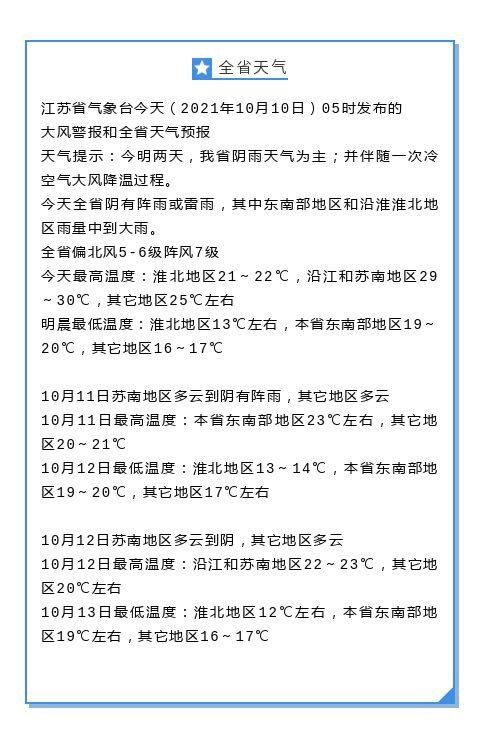 全省天气

江苏省气象台今天（2021年10月10日）05时发布的大风警报和全省天气预报
天气提示：今明两天，我省阴雨天气为主；并伴随一次冷空气大风降温过程。
今天全省阴有阵雨或雷雨，其中东南部地区和沿淮淮北地区雨量中到大雨。
全省偏北风5-6级阵风7级
今天最高温度：淮北地区21～22℃，沿江和苏南地区29～30℃，其它地区25℃左右
明晨最低温度：淮北地区13℃左右，本省东南部地区19～20℃，其它地区16～17℃

10月11日苏南地区多云到阴有阵雨，其它地区多云
10月11日最高温度：本省东南部地区23℃左右，其它地区20～21℃
10月12日最低温度：淮北地区13～14℃，本省东南部地区19～20℃，其它地区17℃左右

10月12日苏南地区多云到阴，其它地区多云
10月12日最高温度：沿江和苏南地区22～23℃，其它地区20℃左右
10月13日最低温度：淮北地区12℃左右，本省东南部地区19℃左右，其它地区16～17℃